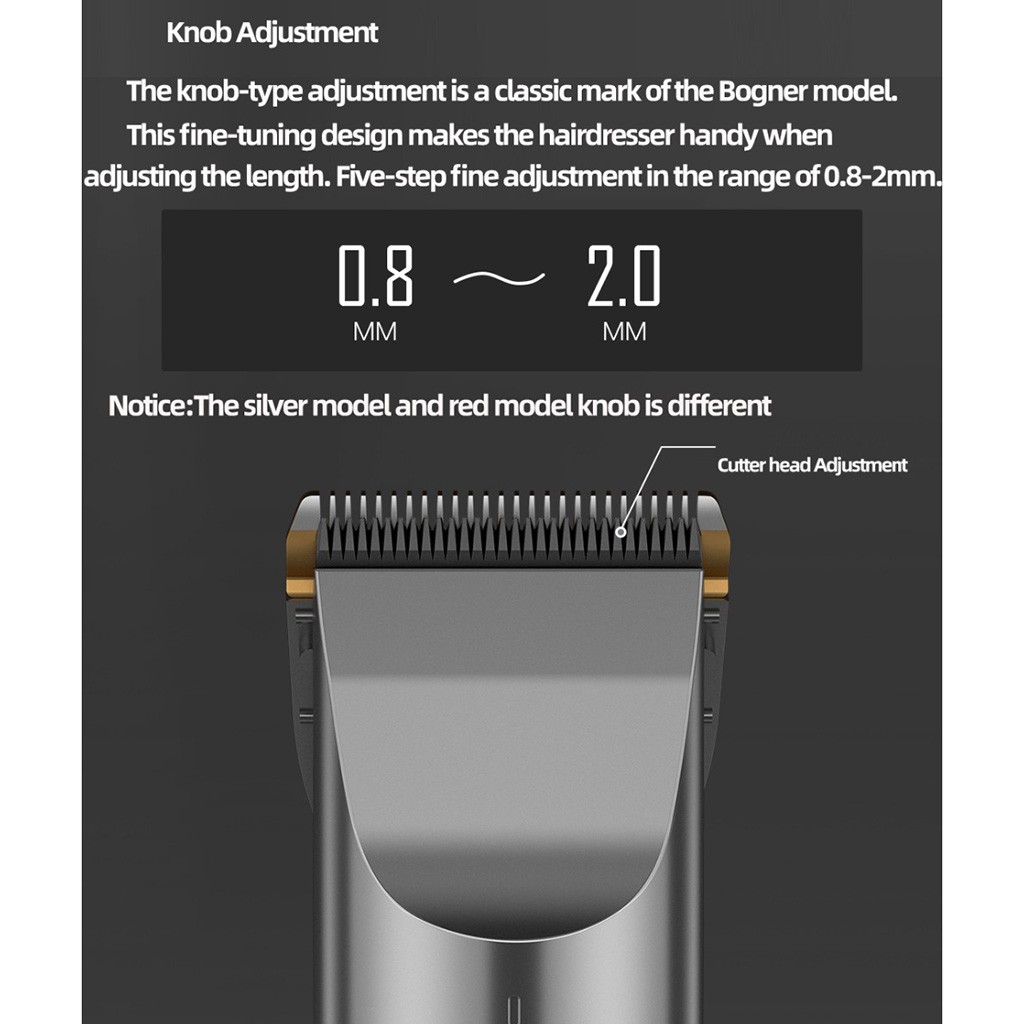 Knob Adjustment

The knob-type adjustment is a classic mark of the Bogner model. This fine-tuning design makes the hairdresser handy when adjusting the length. Five-step fine adjustment in the range of 0.8-2mm.

0.8 MM ~ 2.0 MM

Notice:The silver model and red model knob is different

Cutter head Adjustment